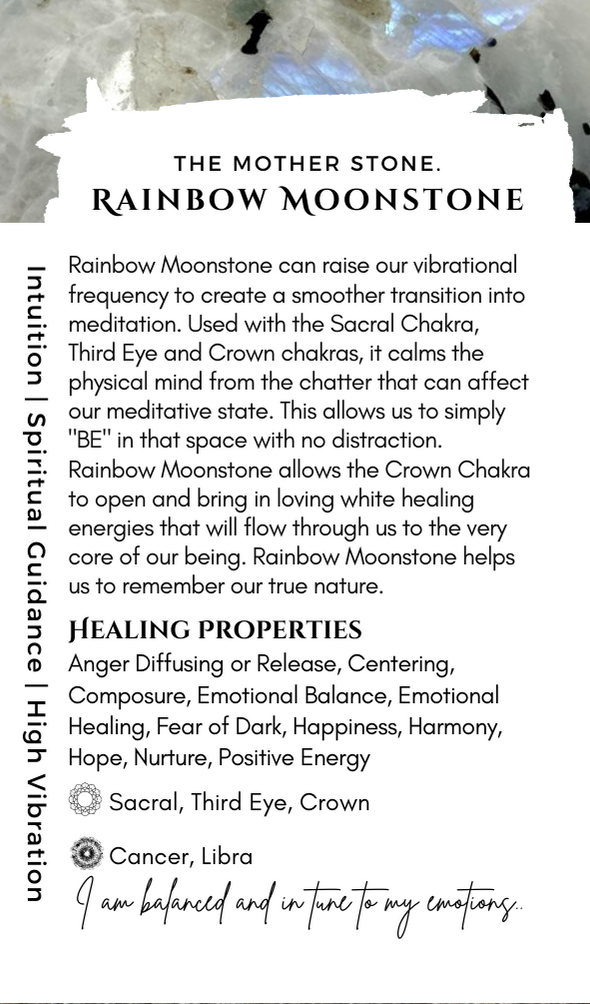 THE MOTHER STONE.
RAINBOW MOONSTONE

Intuition | Spiritual Guidance | High Vibration

Rainbow Moonstone can raise our vibrational frequency to create a smoother transition into meditation. Used with the Sacral Chakra, Third Eye and Crown chakras, it calms the physical mind from the chatter that can affect our meditative state. This allows us to simply "BE" in that space with no distraction. Rainbow Moonstone allows the Crown Chakra to open and bring in loving white healing energies that will flow through us to the very core of our being. Rainbow Moonstone helps us to remember our true nature.

HEALING PROPERTIES
Anger Diffusing or Release, Centering, Composure, Emotional Balance, Emotional Healing, Fear of Dark, Happiness, Harmony, Hope, Nurture, Positive Energy

Sacral, Third Eye, Crown

Cancer, Libra

I am balanced and in tune to my emotions..